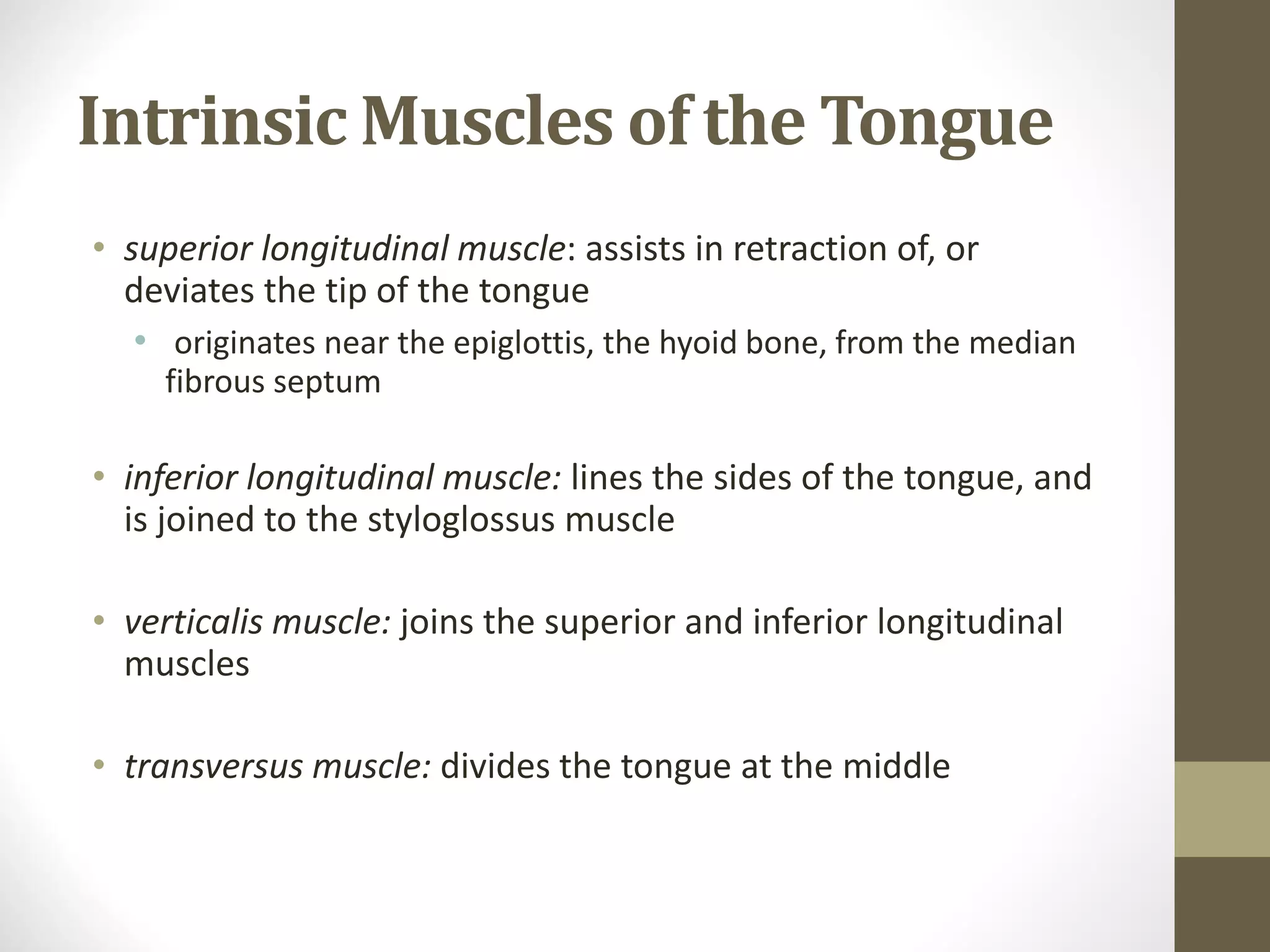 Intrinsic Muscles of the Tongue

• superior longitudinal muscle: assists in retraction of, or deviates the tip of the tongue
  • originates near the epiglottis, the hyoid bone, from the median fibrous septum

• inferior longitudinal muscle: lines the sides of the tongue, and is joined to the styloglossus muscle

• verticalis muscle: joins the superior and inferior longitudinal muscles

• transversus muscle: divides the tongue at the middle